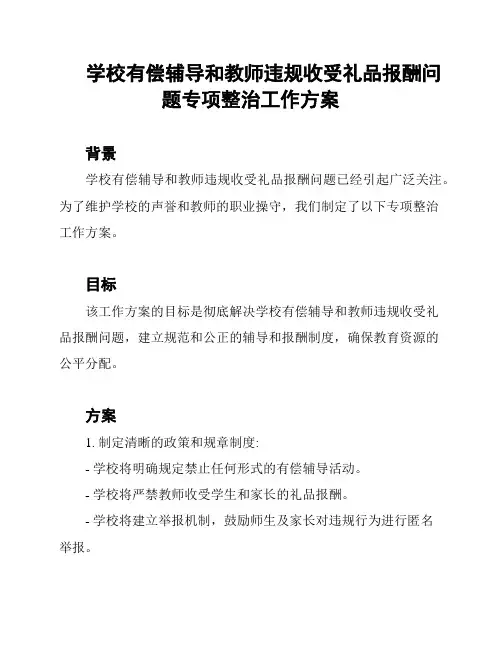 学校有偿辅导和教师违规收受礼品报酬问题专项整治工作方案

背景

学校有偿辅导和教师违规收受礼品报酬问题已经引起广泛关注。为了维护学校的声誉和教师的职业操守，我们制定了以下专项整治工作方案。

目标

该工作方案的目标是彻底解决学校有偿辅导和教师违规收受礼品报酬问题，建立规范和公正的辅导和报酬制度，确保教育资源的公平分配。

方案

1. 制定清晰的政策和规章制度:

- 学校将明确规定禁止任何形式的有偿辅导活动。

- 学校将严禁教师收受学生和家长的礼品报酬。

- 学校将建立举报机制，鼓励师生及家长对违规行为进行匿名举报。